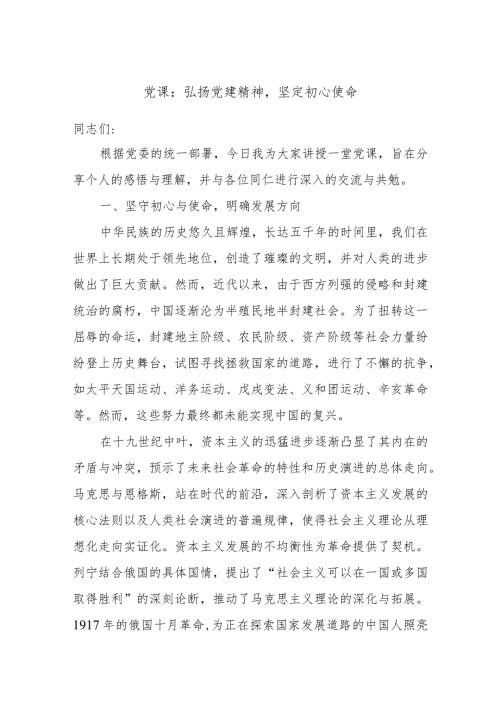 党课：弘扬党建精神，坚定初心使命

同志们：

根据党委的统一部署，今日我为大家讲授一堂党课，旨在分享个人的感悟与理解，并与各位同仁进行深入的交流与共勉。

一、坚守初心与使命，明确发展方向

中华民族的历史悠久且辉煌，长达五千年的时间里，我们在世界上长期处于领先地位，创造了璀璨的文明，并对人类的进步做出了巨大贡献。然而，近代以来，由于西方列强的侵略和封建统治的腐朽，中国逐渐沦为半殖民地半封建社会。为了扭转这一屈辱的命运，封建地主阶级、农民阶级、资产阶级等社会力量纷纷登上历史舞台，试图寻找拯救国家的道路，进行了不懈的抗争，如太平天国运动、洋务运动、戊戌变法、义和团运动、辛亥革命等。然而，这些努力最终都未能实现中国的复兴。

在十九世纪中叶，资本主义的迅猛进步逐渐凸显了其内在的矛盾与冲突，预示了未来社会革命的特性和历史演进的总体走向。马克思与恩格斯，站在时代的前沿，深入剖析了资本主义发展的核心法则以及人类社会演进的普遍规律，使得社会主义理论从理想化走向实证化。资本主义发展的不均衡性为革命提供了契机。列宁结合俄国的具体国情，提出了“社会主义可以在一国或多国取得胜利”的深刻论断，推动了马克思主义理论的深化与拓展。1917年的俄国十月革命，为正在探索国家发展道路的中国人照亮